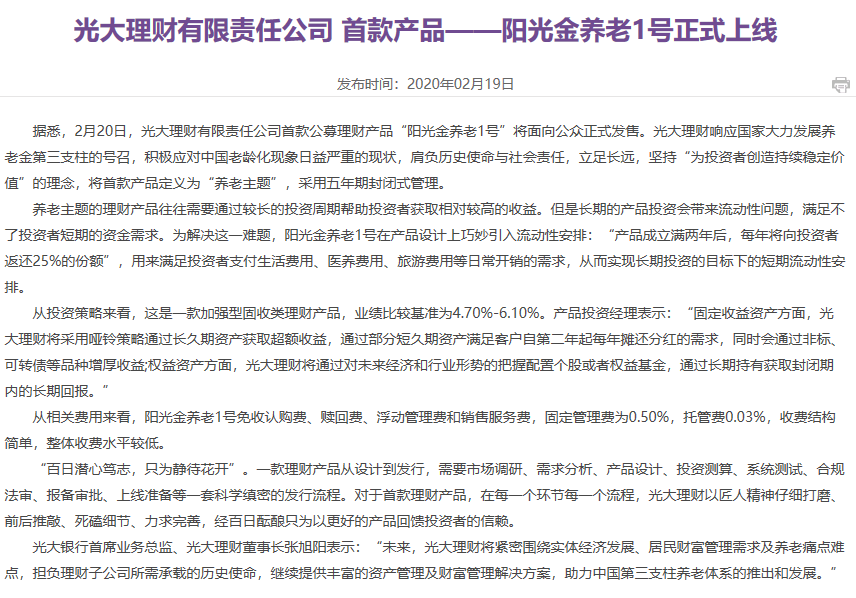 光大理财有限责任公司 首款产品——阳光金养老1号正式上线

发布时间：2020年02月19日

据悉，2月20日，光大理财有限责任公司首款公募理财产品“阳光金养老1号”将面向公众正式发售。光大理财响应国家大力发展养老金第三支柱的号召，积极应对中国老龄化现象日益严重的现状，肩负历史使命与社会责任，立足长远，坚持“为投资者创造持续稳定价值”的理念，将首款产品定义为“养老主题”，采用五年期封闭式管理。

养老主题的理财产品往往需要通过较长的投资周期帮助投资者获取相对较高的收益。但是长期的产品投资会带来流动性问题，满足不了投资者短期的资金需求。为解决这一难题，阳光金养老1号在产品设计上巧妙引入流动性安排：“产品成立满两年后，每年将向投资者返还25%的份额”，用来满足投资者支付生活费用、医养费用、旅游费用等日常开销的需求，从而实现长期投资的目标下的短期流动性安排。

从投资策略来看，这是一款加强型固收类理财产品，业绩比较基准为4.70%-6.10%。产品投资经理表示：“固定收益资产方面，光大理财将采用哑铃策略通过长久期资产获取超额收益，通过部分短久期资产满足客户自第二年起每年摊还分红的需求，同时会通过非标、可转债等品种增厚收益;权益资产方面，光大理财将通过对未来经济和行业形势的把握配置个股或者权益基金，通过长期持有获取封闭期内的长期回报。”

从相关费用来看，阳光金养老1号免收认购费、赎回费、浮动管理费和销售服务费，固定管理费为0.50%，托管费0.03%，收费结构简单，整体收费水平较低。

“百日潜心笃志，只为静待花开”。一款理财产品从设计到发行，需要市场调研、需求分析、产品设计、投资测算、系统测试、合规法审、报备审批、上线准备等一套科学缜密的发行流程。对于首款理财产品，在每一个环节每一个流程，光大理财以匠人精神仔细打磨、前后推敲、死磕细节、力求完善，经百日酝酿只为以更好的产品回馈投资者的信赖。

光大银行首席业务总监、光大理财董事长张旭阳表示：“未来，光大理财将紧密围绕实体经济发展、居民财富管理需求及养老痛点难点，担负理财子公司所需承载的历史使命，继续提供丰富的资产管理及财富管理解决方案，助力中国第三支柱养老体系的推出和发展。”